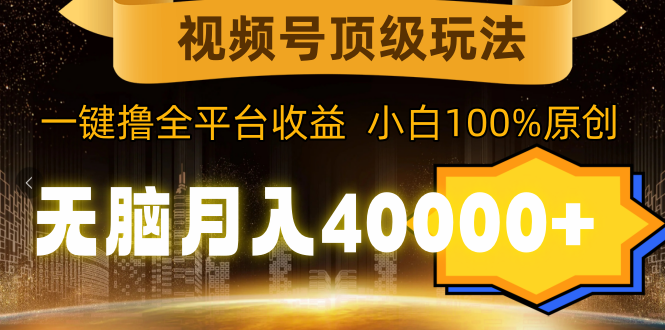 视频号顶级玩法

一键撸全平台收益 小白100%原创

无脑月入40000+